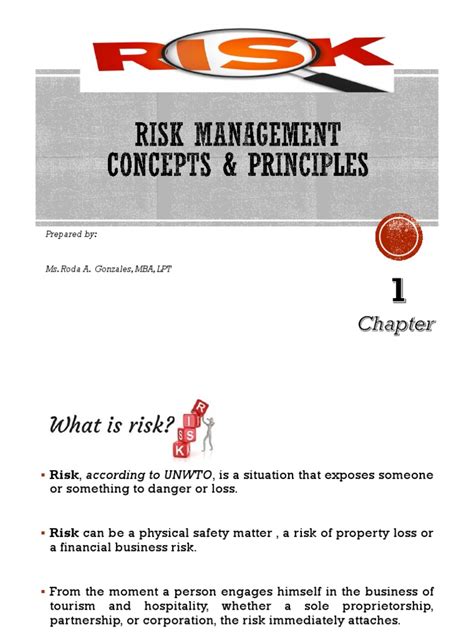 RISK

RISK MANAGEMENT CONCEPTS & PRINCIPLES

Prepared by:

Ms. Roda A. Gonzales, MBA, LPT

1
Chapter

What is risk?

R I S K

▪ Risk, according to UNWTO, is a situation that exposes someone or something to danger or loss.

▪ Risk can be a physical safety matter , a risk of property loss or a financial business risk.

▪ From the moment a person engages himself in the business of tourism and hospitality, whether a sole proprietorship, partnership, or corporation, the risk immediately attaches.